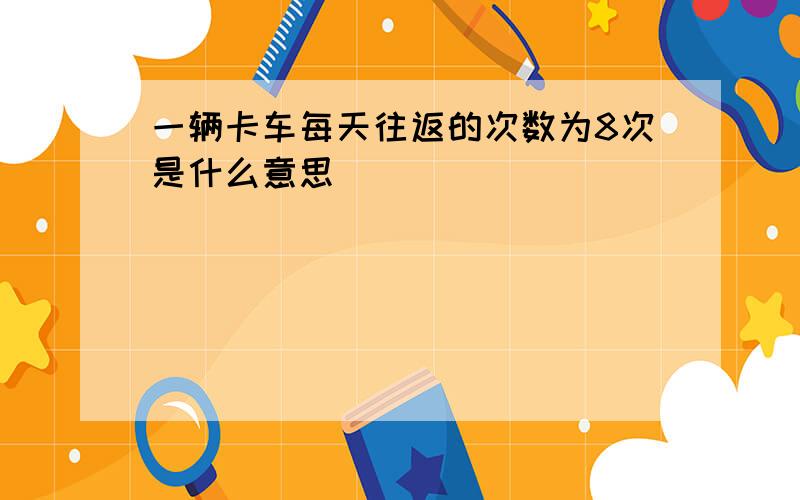 一辆卡车每天往返的次数为8次是什么意思